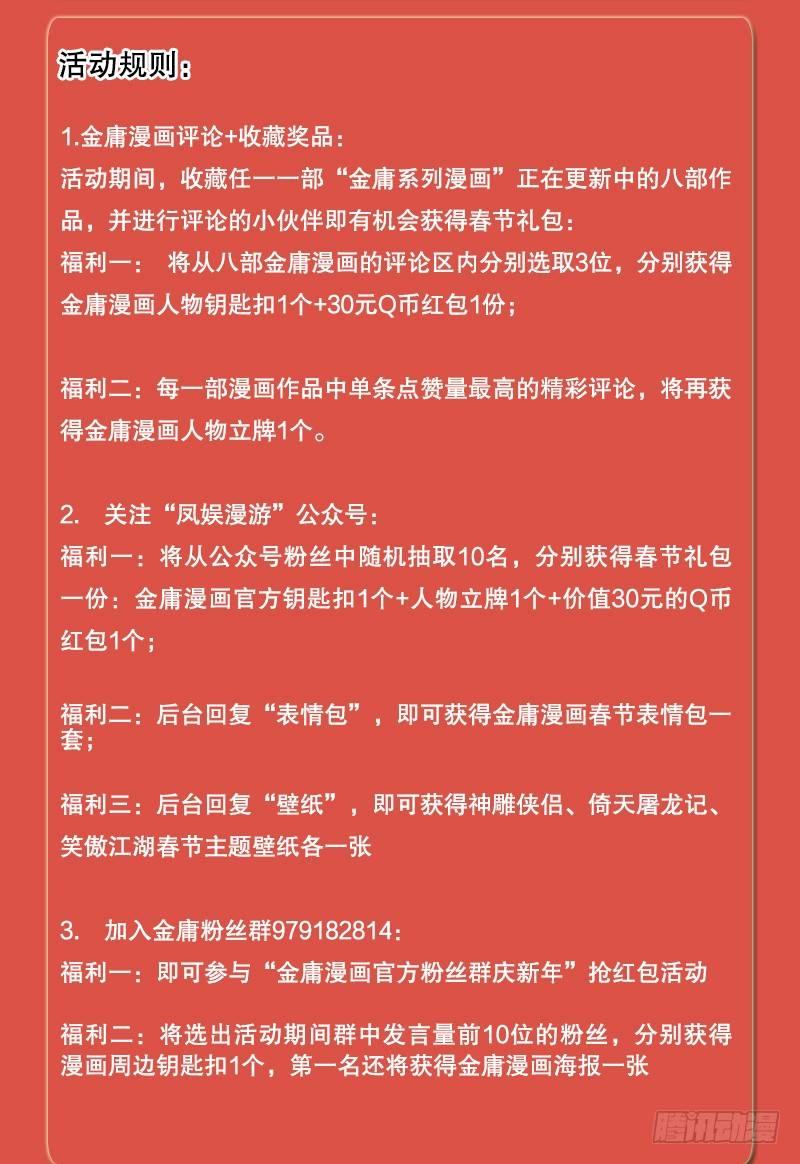 活动规则：

1.金庸漫画评论+收藏奖品：
活动期间，收藏任一一部“金庸系列漫画”正在更新中的八部作品，并进行评论的小伙伴即有机会获得春节礼包：
福利一： 将从八部金庸漫画的评论区内分别选取3位，分别获得金庸漫画人物钥匙扣1个+30元Q币红包1份；

福利二：每一部漫画作品中单条点赞量最高的精彩评论，将再获得金庸漫画人物立牌1个。

2. 关注“凤娱漫游”公众号：
福利一：将从公众号粉丝中随机抽取10名，分别获得春节礼包一份：金庸漫画官方钥匙扣1个+人物立牌1个+价值30元的Q币红包1个；

福利二：后台回复“表情包”，即可获得金庸漫画春节表情包一套；

福利三：后台回复“壁纸”，即可获得神雕侠侣、倚天屠龙记、笑傲江湖春节主题壁纸各一张

3. 加入金庸粉丝群979182814：
福利一：即可参与“金庸漫画官方粉丝群庆新年”抢红包活动

福利二：将选出活动期间群中发言量前10位的粉丝，分别获得漫画周边钥匙扣1个，第一名还将获得金庸漫画海报一张

腾讯动漫